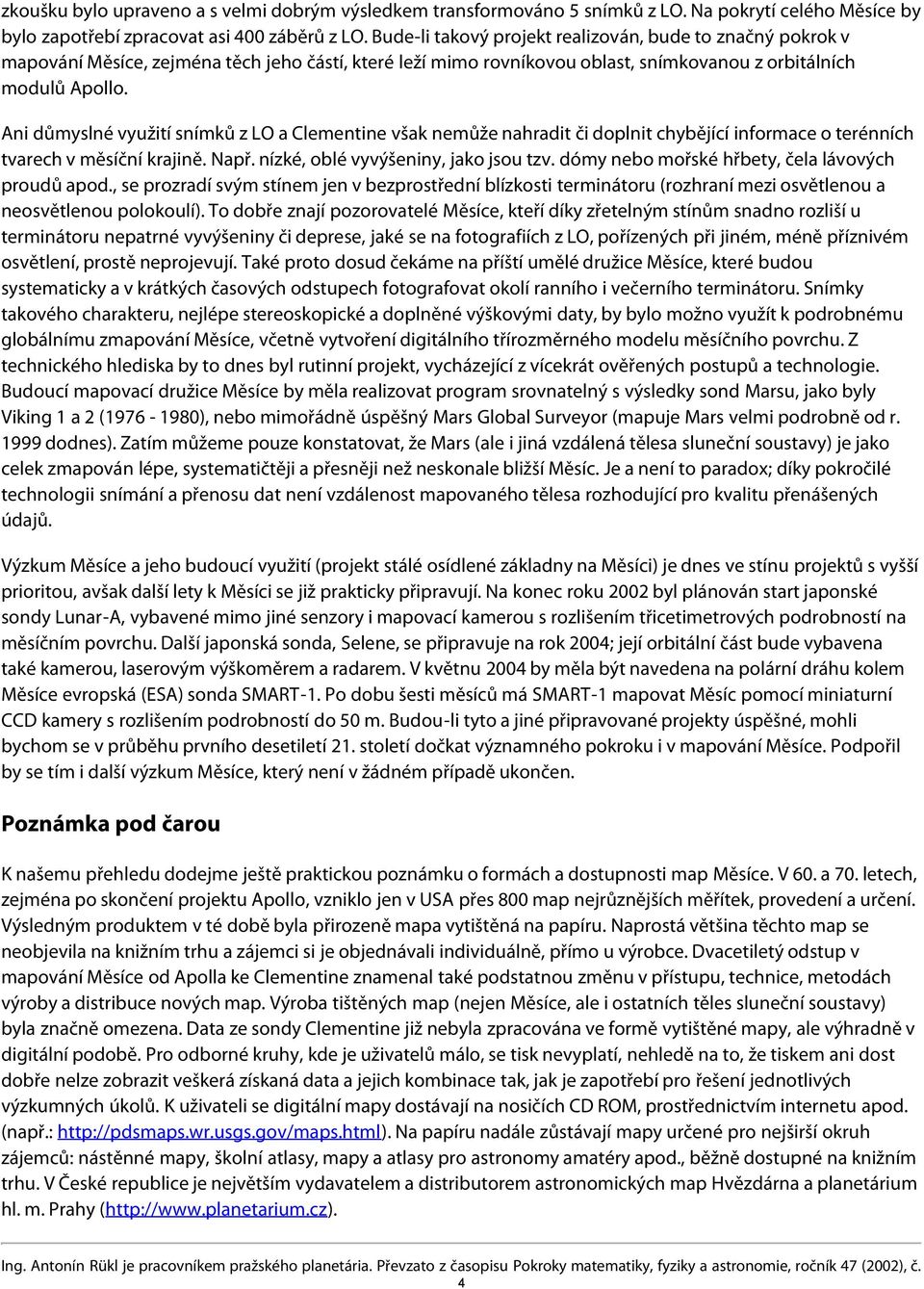 zkoušku bylo upraveno a s velmi dobrým výsledkem transformováno 5 snímků z LO. Na pokrytí celého Měsíce by bylo zapotřebí zpracovat asi 400 záběrů z LO. Bude-li takový projekt realizován, bude to značný pokrok v mapování Měsíce, zejména těch jeho částí, které leží mimo rovníkovou oblast, snímkovanou z orbitálních modulů Apollo.

Ani důmyslné využití snímků z LO a Clementine však nemůže nahradit či doplnit chybějící informace o terénních tvarech v měsíční krajině. Např. nízké, oblé vyvýšeniny, jako jsou tzv. dómy nebo mořské hřbety, čela lávových proudů apod., se prozradí svým stínem jen v bezprostřední blízkosti terminátoru (rozhraní mezi osvětlenou a neosvětlenou polokoulí). To dobře znají pozorovatelé Měsíce, kteří díky zřetelným stínům snadno rozliší u terminátoru nepatrné vyvýšeniny či deprese, jaké se na fotografiích z LO, pořízených při jiném, méně příznivém osvětlení, prostě neprojevují. Také proto dosud čekáme na příští umělé družice Měsíce, které budou systematicky a v krátkých časových odstupech fotografovat okolí ranního i večerního terminátoru. Snímky takového charakteru, nejlépe stereoskopické a doplněné výškovými daty, by bylo možno využít k podrobnému globálnímu zmapování Měsíce, včetně vytvoření digitálního třírozměrného modelu měsíčního povrchu. Z technického hlediska by to dnes byl rutinní projekt, vycházející z vícekrát ověřených postupů a technologie. Budoucí mapovací družice Měsíce by měla realizovat program srovnatelný s výsledky sond Marsu, jako byly Viking 1 a 2 (1976 - 1980), nebo mimořádně úspěšný Mars Global Surveyor (mapuje Mars velmi podrobně od r. 1999 dodnes). Zatím můžeme pouze konstatovat, že Mars (ale i jiná vzdálená tělesa sluneční soustavy) je jako celek zmapován lépe, systematičtěji a přesněji než neskonale bližší Měsíc. Je a není to paradox; díky pokročilé technologii snímání a přenosu dat není vzdálenost mapovaného tělesa rozhodující pro kvalitu přenášených údajů.

Výzkum Měsíce a jeho budoucí využití (projekt stálé osídlené základny na Měsíci) je dnes ve stínu projektů s vyšší prioritou, avšak další lety k Měsíci se již prakticky připravují. Na konec roku 2002 byl plánován start japonské sondy Lunar-A, vybavené mimo jiné senzory i mapovací kamerou s rozlišením třicetimetrových podrobností na měsíčním povrchu. Další japonská sonda, Selene, se připravuje na rok 2004; její orbitální část bude vybavena také kamerou, laserovým výškoměrem a radarem. V květnu 2004 by měla být navedena na polární dráhu kolem Měsíce evropská (ESA) sonda SMART-1. Po dobu šesti měsíců má SMART-1 mapovat Měsíc pomocí miniaturní CCD kamery s rozlišením podrobností do 50 m. Budou-li tyto a jiné připravované projekty úspěšné, mohli bychom se v průběhu prvního desetiletí 21. století dočkat významného pokroku i v mapování Měsíce. Podpořil by se tím i další výzkum Měsíce, který není v žádném případě ukončen.

Poznámka pod čarou

K našemu přehledu dodejme ještě praktickou poznámku o formách a dostupnosti map Měsíce. V 60. a 70. letech, zejména po skončení projektu Apollo, vzniklo jen v USA přes 800 map nejrůznějších měřítek, provedení a určení. Výsledným produktem v té době byla přirozeně mapa vytištěná na papíru. Naprostá většina těchto map se neobjevila na knižním trhu a zájemci si je objednávali individuálně, přímo u výrobce. Dvacetiletý odstup v mapování Měsíce od Apolla ke Clementine znamenal také podstatnou změnu v přístupu, technice, metodách výroby a distribuce nových map. Výroba tištěných map (nejen Měsíce, ale i ostatních těles sluneční soustavy) byla značně omezena. Data ze sondy Clementine již nebyla zpracována ve formě vytištěné mapy, ale výhradně v digitální podobě. Pro odborné kruhy, kde je uživatelů málo, se tisk nevyplatí, nehledě na to, že tiskem ani dost dobře nelze zobrazit veškerá získaná data a jejich kombinace tak, jak je zapotřebí pro řešení jednotlivých výzkumných úkolů. K uživateli se digitální mapy dostávají na nosičích CD ROM, prostřednictvím internetu apod. (např.: http://pdsmaps.wr.usgs.gov/maps.html). Na papíru nadále zůstávají mapy určené pro nejširší okruh zájemců: nástěnné mapy, školní atlasy, mapy a atlasy pro astronomy amatéry apod., běžně dostupné na knižním trhu. V České republice je největším vydavatelem a distributorem astronomických map Hvězdárna a planetárium hl. m. Prahy (http://www.planetarium.cz).

Ing. Antonín Rükl je pracovníkem pražského planetária. Převzato z časopisu Pokroky matematiky, fyziky a astronomie, ročník 47 (2002), č. 4